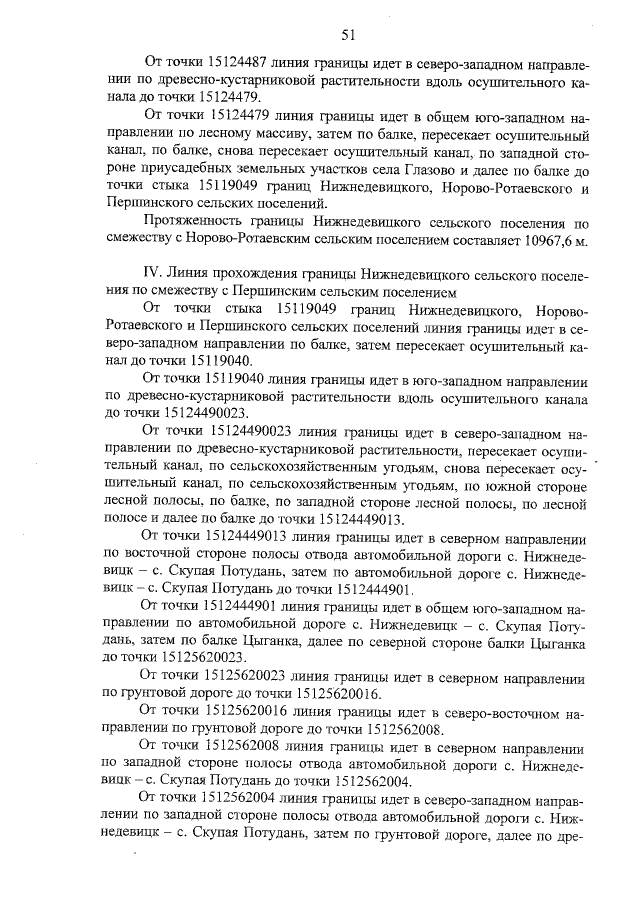 51

От точки 15124487 линия границы идет в северо-западном направлении по древесно-кустарниковой растительности вдоль осушительного канала до точки 15124479.

От точки 15124479 линия границы идет в общем юго-западном направлении по лесному массиву, затем по балке, пересекает осушительный канал, по балке, снова пересекает осушительный канал, по западной стороне приусадебных земельных участков села Глазово и далее по балке до точки стыка 15119049 границ Нижнедевицкого, Норово-Ротаевского и Першинского сельских поселений.

Протяженность границы Нижнедевицкого сельского поселения по смежеству с Норово-Ротаевским сельским поселением составляет 10967,6 м.

IV. Линия прохождения границы Нижнедевицкого сельского поселения по смежеству с Першинским сельским поселением

От точки стыка 15119049 границ Нижнедевицкого, Норово-Ротаевского и Першинского сельских поселений линия границы идет в северо-западном направлении по балке, затем пересекает осушительный канал до точки 15119040.

От точки 15119040 линия границы идет в юго-западном направлении по древесно-кустарниковой растительности вдоль осушительного канала до точки 15124490023.

От точки 15124490023 линия границы идет в северо-западном направлении по древесно-кустарниковой растительности, пересекает осушительный канал, по сельскохозяйственным угодьям, снова пересекает осушительный канал, по сельскохозяйственным угодьям, по южной стороне лесной полосы, по балке, по западной стороне лесной полосы, по лесной полосе и далее по балке до точки 15124449013.

От точки 15124449013 линия границы идет в северном направлении по восточной стороне полосы отвода автомобильной дороги с. Нижнедевицк – с. Скупая Потудань, затем по автомобильной дороге с. Нижнедевицк – с. Скупая Потудань до точки 1512444901.

От точки 1512444901 линия границы идет в общем юго-западном направлении по автомобильной дороге с. Нижнедевицк – с. Скупая Потудань, затем по балке Цыганка, далее по северной стороне балки Цыганка до точки 15125620023.

От точки 15125620023 линия границы идет в северном направлении по грунтовой дороге до точки 15125620016.

От точки 15125620016 линия границы идет в северо-восточном направлении по грунтовой дороге до точки 1512562008.

От точки 1512562008 линия границы идет в северном направлении по западной стороне полосы отвода автомобильной дороги с. Нижнедевицк – с. Скупая Потудань до точки 1512562004.

От точки 1512562004 линия границы идет в северо-западном направлении по западной стороне полосы отвода автомобильной дороги с. Нижнедевицк – с. Скупая Потудань, затем по грунтовой дороге, далее по дре-